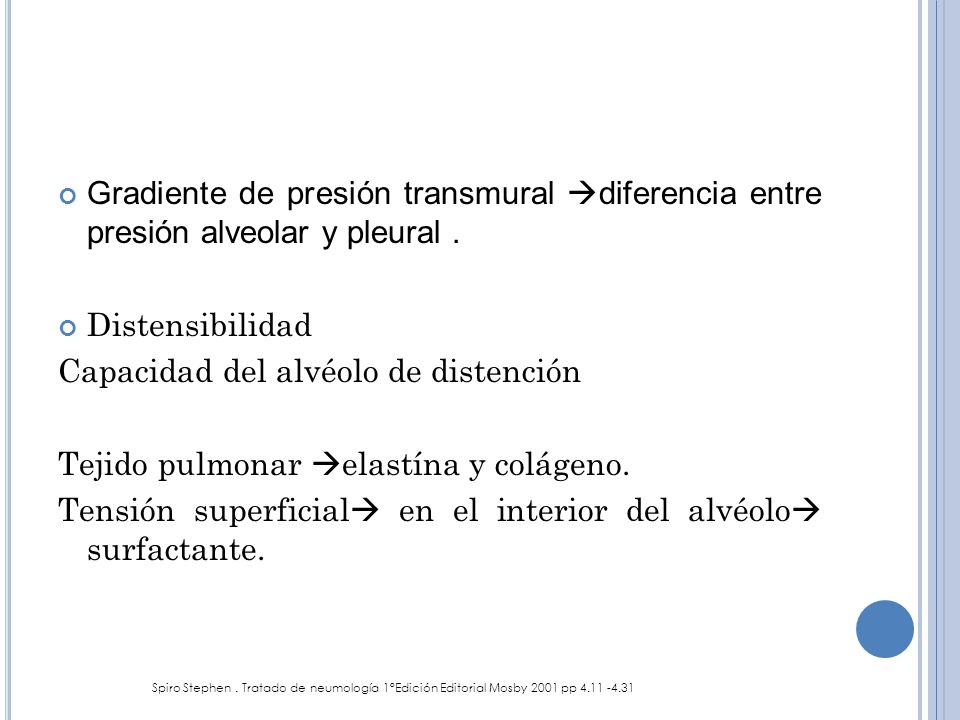 Gradiente de presión transmural →diferencia entre presión alveolar y pleural .

Distensibilidad
Capacidad del alvéolo de distención

Tejido pulmonar →elastína y colágeno.
Tensión superficial→ en el interior del alvéolo→ surfactante.

Spiro Stephen . Tratado de neumología 1ºEdición Editorial Mosby 2001 pp 4.11 -4.31